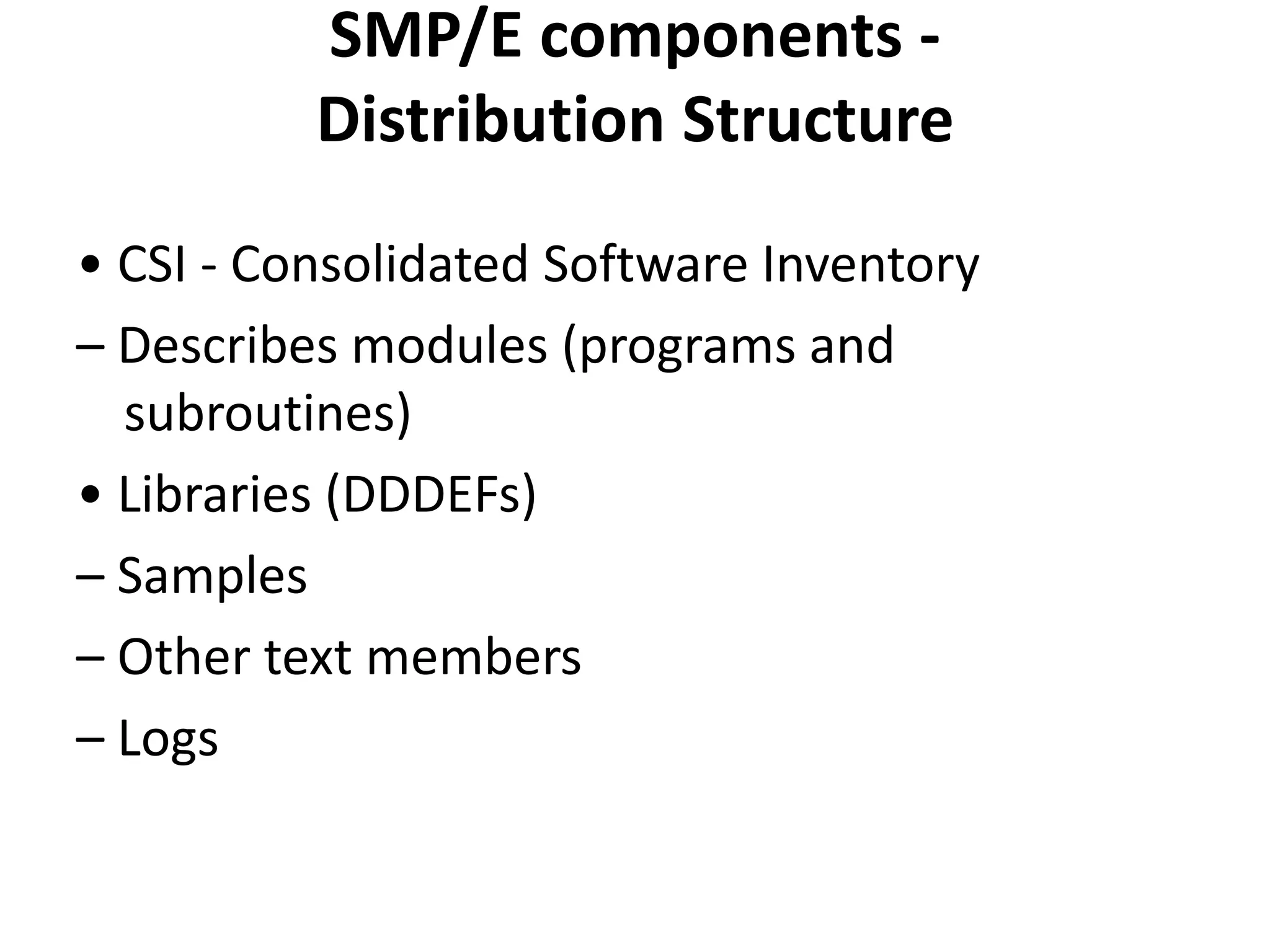 SMP/E components - Distribution Structure

• CSI - Consolidated Software Inventory

– Describes modules (programs and subroutines)

• Libraries (DDDEFs)

– Samples

– Other text members

– Logs